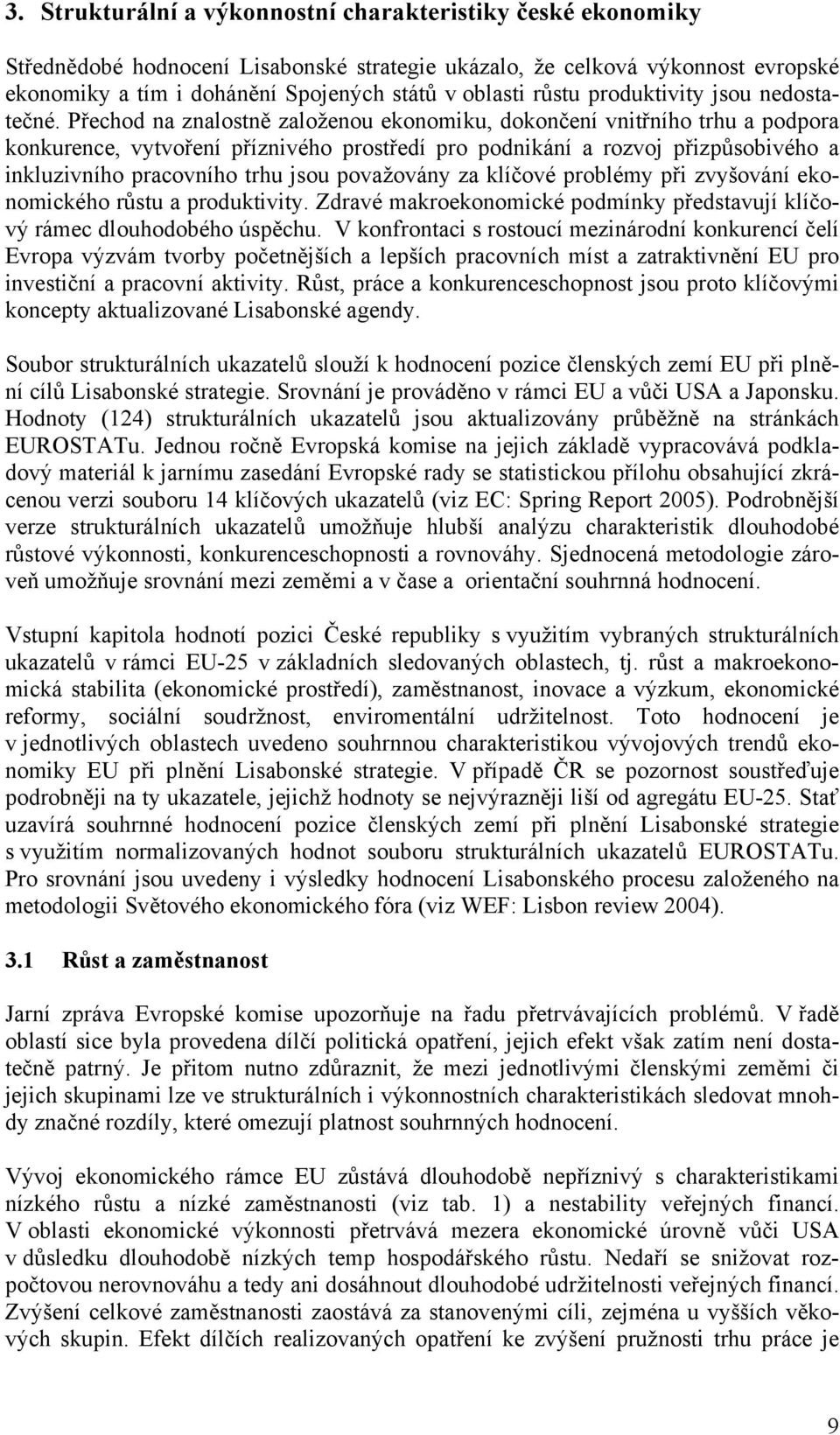 3. Strukturální a výkonnostní charakteristiky české ekonomiky

Střednědobé hodnocení Lisabonské strategie ukázalo, že celková výkonnost evropské ekonomiky a tím i dohánění Spojených států v oblasti růstu produktivity jsou nedostatečné. Přechod na znalostně založenou ekonomiku, dokončení vnitřního trhu a podpora konkurence, vytvoření příznivého prostředí pro podnikání a rozvoj přizpůsobivého a inkluzivního pracovního trhu jsou považovány za klíčové problémy při zvyšování ekonomického růstu a produktivity. Zdravé makroekonomické podmínky představují klíčový rámec dlouhodobého úspěchu. V konfrontaci s rostoucí mezinárodní konkurencí čelí Evropa výzvám tvorby početnějších a lepších pracovních míst a zatraktivnění EU pro investiční a pracovní aktivity. Růst, práce a konkurenceschopnost jsou proto klíčovými koncepty aktualizované Lisabonské agendy.

Soubor strukturálních ukazatelů slouží k hodnocení pozice členských zemí EU při plnění cílů Lisabonské strategie. Srovnání je prováděno v rámci EU a vůči USA a Japonsku. Hodnoty (124) strukturálních ukazatelů jsou aktualizovány průběžně na stránkách EUROSTATu. Jednou ročně Evropská komise na jejich základě vypracovává podkladový materiál k jarnímu zasedání Evropské rady se statistickou přílohu obsahující zkrácenou verzi souboru 14 klíčových ukazatelů (viz EC: Spring Report 2005). Podrobnější verze strukturálních ukazatelů umožňuje hlubší analýzu charakteristik dlouhodobé růstové výkonnosti, konkurenceschopnosti a rovnováhy. Sjednocená metodologie zároveň umožňuje srovnání mezi zeměmi a v čase a orientační souhrnná hodnocení.

Vstupní kapitola hodnotí pozici České republiky s využitím vybraných strukturálních ukazatelů v rámci EU-25 v základních sledovaných oblastech, tj. růst a makroekonomická stabilita (ekonomické prostředí), zaměstnanost, inovace a výzkum, ekonomické reformy, sociální soudržnost, enviromentální udržitelnost. Toto hodnocení je v jednotlivých oblastech uvedeno souhrnnou charakteristikou vývojových trendů ekonomiky EU při plnění Lisabonské strategie. V případě ČR se pozornost soustřeďuje podrobněji na ty ukazatele, jejichž hodnoty se nejvýrazněji liší od agregátu EU-25. Stať uzavírá souhrnné hodnocení pozice členských zemí při plnění Lisabonské strategie s využitím normalizovaných hodnot souboru strukturálních ukazatelů EUROSTATu. Pro srovnání jsou uvedeny i výsledky hodnocení Lisabonského procesu založeného na metodologii Světového ekonomického fóra (viz WEF: Lisbon review 2004).

3.1 Růst a zaměstnanost

Jarní zpráva Evropské komise upozorňuje na řadu přetrvávajících problémů. V řadě oblastí sice byla provedena dílčí politická opatření, jejich efekt však zatím není dostatečně patrný. Je přitom nutno zdůraznit, že mezi jednotlivými členskými zeměmi či jejich skupinami lze ve strukturálních i výkonnostních charakteristikách sledovat mnohdy značné rozdíly, které omezují platnost souhrnných hodnocení.

Vývoj ekonomického rámce EU zůstává dlouhodobě nepříznivý s charakteristikami nízkého růstu a nízké zaměstnanosti (viz tab. 1) a nestability veřejných financí. V oblasti ekonomické výkonnosti přetrvává mezera ekonomické úrovně vůči USA v důsledku dlouhodobě nízkých temp hospodářského růstu. Nedaří se snižovat rozpočtovou nerovnováhu a tedy ani dosáhnout dlouhodobé udržitelnosti veřejných financí. Zvýšení celkové zaměstnanosti zaostává za stanovenými cíli, zejména u vyšších věkových skupin. Efekt dílčích realizovaných opatření ke zvýšení pružnosti trhu práce je

9